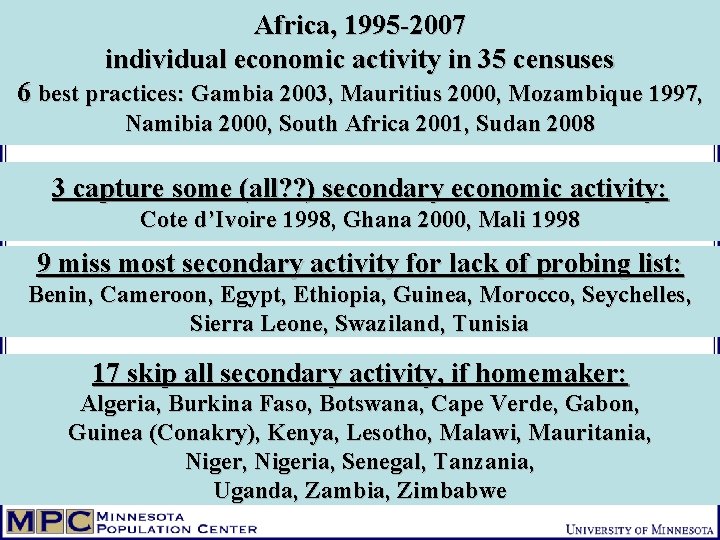 Africa, 1995-2007
individual economic activity in 35 censuses
6 best practices: Gambia 2003, Mauritius 2000, Mozambique 1997, Namibia 2000, South Africa 2001, Sudan 2008

3 capture some (all??) secondary economic activity:
Cote d'Ivoire 1998, Ghana 2000, Mali 1998

9 miss most secondary activity for lack of probing list:
Benin, Cameroon, Egypt, Ethiopia, Guinea, Morocco, Seychelles, Sierra Leone, Swaziland, Tunisia

17 skip all secondary activity, if homemaker:
Algeria, Burkina Faso, Botswana, Cape Verde, Gabon, Guinea (Conakry), Kenya, Lesotho, Malawi, Mauritania, Niger, Nigeria, Senegal, Tanzania, Uganda, Zambia, Zimbabwe

MPC MINNESOTA POPULATION CENTER
UNIVERSITY OF MINNESOTA